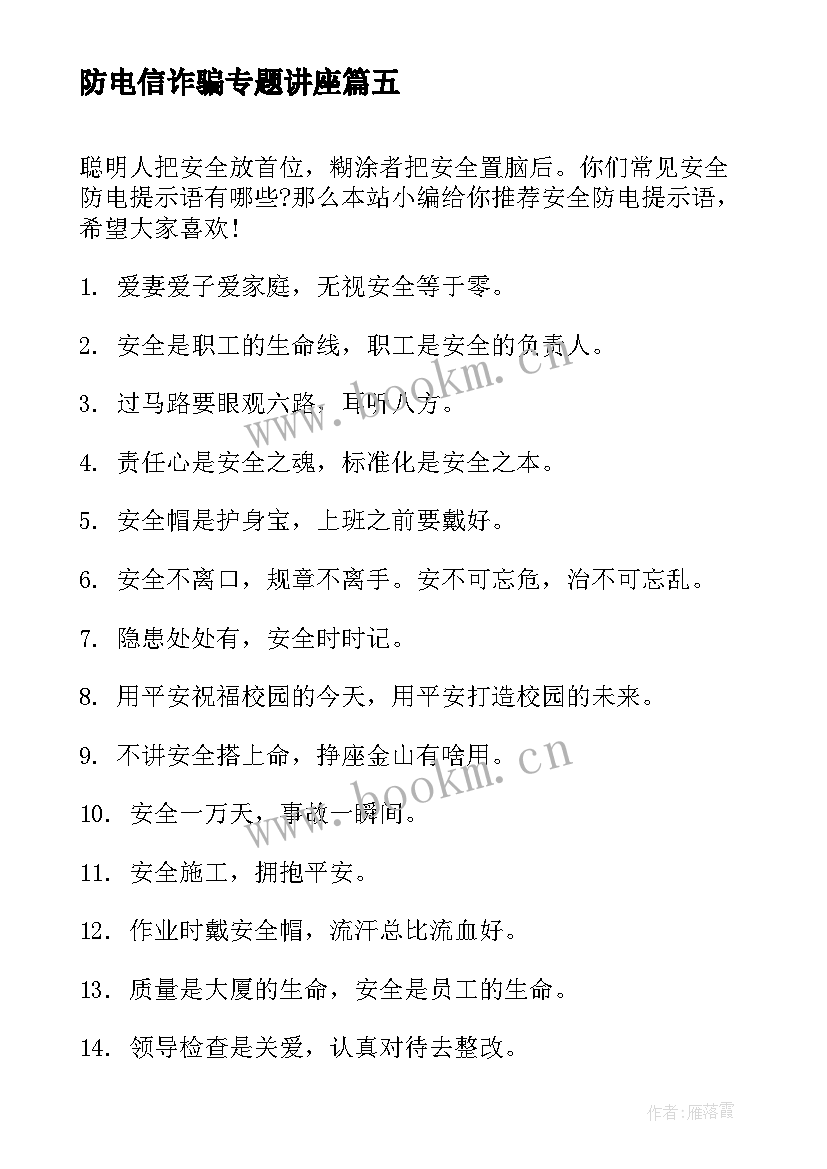 防电信诈骗专题讲座篇五

聪明人把安全放首位，糊涂者把安全置脑后。你们常见安全防电提示语有哪些?那么本站小编给你推荐安全防电提示语，希望大家喜欢!

1. 爱妻爱子爱家庭，无视安全等于零。

2. 安全是职工的生命线，职工是安全的负责人。

3. 过马路要眼观六路，耳听八方。

4. 责任心是安全之魂，标准化是安全之本。

5. 安全帽是护身宝，上班之前要戴好。

6. 安全不离口，规章不离手。安不可忘危，治不可忘乱。

7. 隐患处处有，安全时时记。

8. 用平安祝福校园的今天，用平安打造校园的未来。

9. 不讲安全搭上命，挣座金山有啥用。

10. 安全一万天，事故一瞬间。

11. 安全施工，拥抱平安。

12. 作业时戴安全帽，流汗总比流血好。

13. 质量是大厦的生命，安全是员工的生命。

14. 领导检查是关爱，认真对待去整改。

www.bookm.cn

www.bookm.cn

作者:雁落霞